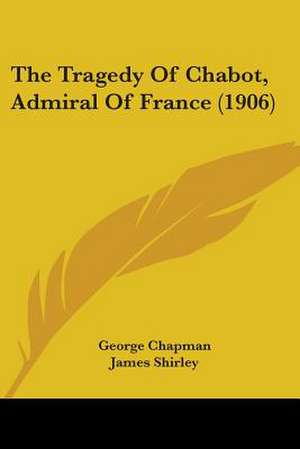 The Tragedy Of Chabot, Admiral Of France (1906)

George Chapman
James Shirley